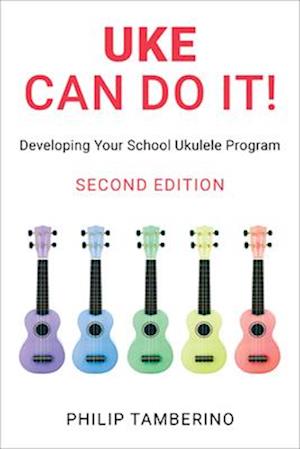 UKE
CAN DO IT!

Developing Your School Ukulele Program

SECOND EDITION

PHILIP TAMBERINO